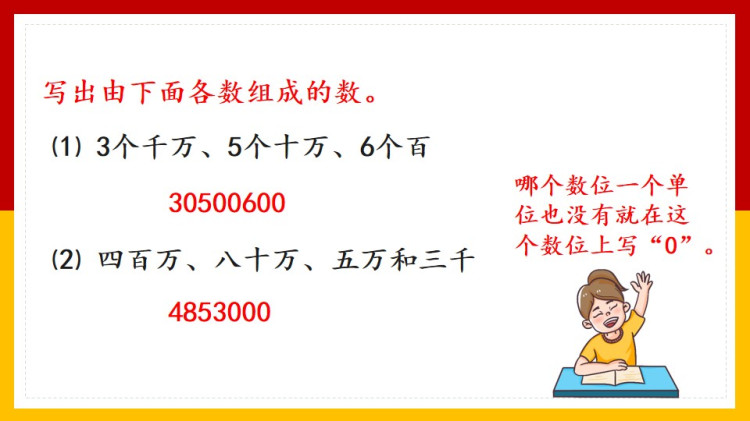 写出由下面各数组成的数。

(1) 3个千万、5个十万、6个百

30500600

(2) 四百万、八十万、五万和三千

4853000

哪个数位一个单位也没有就在这个数位上写“0”。